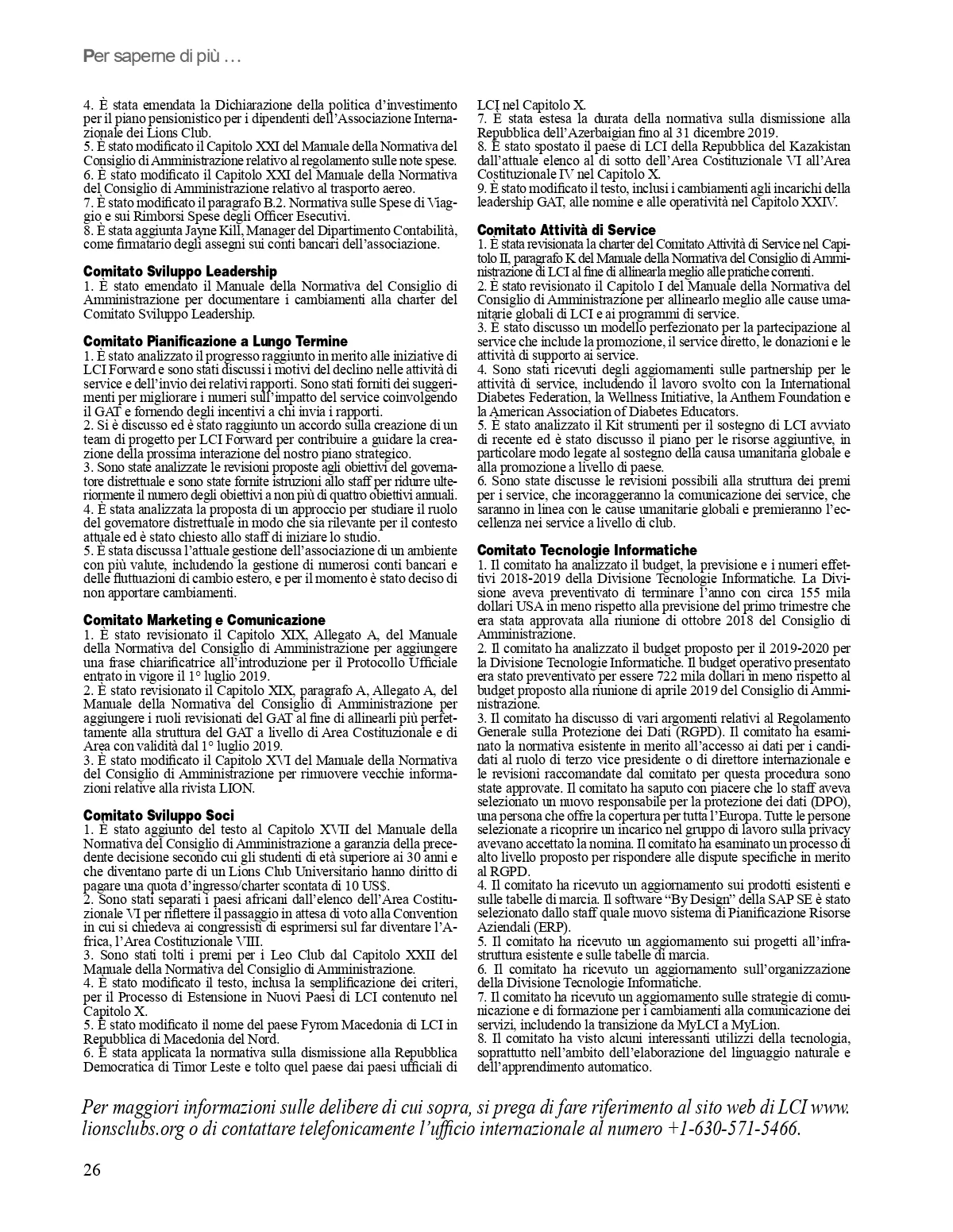 Per saperne di più …

4. È stata emendata la Dichiarazione della politica d'investimento per il piano pensionistico per i dipendenti dell'Associazione Internazionale dei Lions Club.
5. È stato modificato il Capitolo XXI del Manuale della Normativa del Consiglio di Amministrazione relativo al regolamento sulle note spese.
6. È stato modificato il Capitolo XXI del Manuale della Normativa del Consiglio di Amministrazione relativo al trasporto aereo.
7. È stato modificato il paragrafo B.2. Normativa sulle Spese di Viaggio e sui Rimborsi Spese degli Officer Esecutivi.
8. È stata aggiunta Jayne Kill, Manager del Dipartimento Contabilità, come firmatario degli assegni sui conti bancari dell'associazione.

Comitato Sviluppo Leadership
1. È stato emendato il Manuale della Normativa del Consiglio di Amministrazione per documentare i cambiamenti alla charter del Comitato Sviluppo Leadership.

Comitato Pianificazione a Lungo Termine
1. È stato analizzato il progresso raggiunto in merito alle iniziative di LCI Forward e sono stati discussi i motivi del declino nelle attività di service e dell'invio dei relativi rapporti. Sono stati forniti dei suggerimenti per migliorare i numeri sull'impatto del service coinvolgendo il GAT e fornendo degli incentivi a chi invia i rapporti.
2. Si è discusso ed è stato raggiunto un accordo sulla creazione di un team di progetto per LCI Forward per contribuire a guidare la creazione della prossima interazione del nostro piano strategico.
3. Sono state analizzate le revisioni proposte agli obiettivi del governatore distrettuale e sono state fornite istruzioni allo staff per ridurre ulteriormente il numero degli obiettivi a non più di quattro obiettivi annuali.
4. È stata analizzata la proposta di un approccio per studiare il ruolo del governatore distrettuale in modo che sia rilevante per il contesto attuale ed è stato chiesto allo staff di iniziare lo studio.
5. È stata discussa l'attuale gestione dell'associazione di un ambiente con più valute, includendo la gestione di numerosi conti bancari e delle fluttuazioni di cambio estero, e per il momento è stato deciso di non apportare cambiamenti.

Comitato Marketing e Comunicazione
1. È stato revisionato il Capitolo XIX, Allegato A, del Manuale della Normativa del Consiglio di Amministrazione per aggiungere una frase chiarificatrice all'introduzione per il Protocollo Ufficiale entrato in vigore il 1° luglio 2019.
2. È stato revisionato il Capitolo XIX, paragrafo A, Allegato A, del Manuale della Normativa del Consiglio di Amministrazione per aggiungere i ruoli revisionati del GAT al fine di allinearli più perfettamente alla struttura del GAT a livello di Area Costituzionale e di Area con validità dal 1° luglio 2019.
3. È stato modificato il Capitolo XVI del Manuale della Normativa del Consiglio di Amministrazione per rimuovere vecchie informazioni relative alla rivista LION.

Comitato Sviluppo Soci
1. È stato aggiunto del testo al Capitolo XVII del Manuale della Normativa del Consiglio di Amministrazione a garanzia della precedente decisione secondo cui gli studenti di età superiore ai 30 anni e che diventano parte di un Lions Club Universitario hanno diritto di pagare una quota d'ingresso/charter scontata di 10 US$.
2. Sono stati separati i paesi africani dall'elenco dell'Area Costituzionale VI per riflettere il passaggio in attesa di voto alla Convention in cui si chiedeva ai congressisti di esprimersi sul far diventare l'Africa, l'Area Costituzionale VIII.
3. Sono stati tolti i premi per i Leo Club dal Capitolo XXII del Manuale della Normativa del Consiglio di Amministrazione.
4. È stato modificato il testo, inclusa la semplificazione dei criteri, per il Processo di Estensione in Nuovi Paesi di LCI contenuto nel Capitolo X.
5. È stato modificato il nome del paese Fyrom Macedonia di LCI in Repubblica di Macedonia del Nord.
6. È stata applicata la normativa sulla dismissione alla Repubblica Democratica di Timor Leste e tolto quel paese dai paesi ufficiali di LCI nel Capitolo X.
7. È stata estesa la durata della normativa sulla dismissione alla Repubblica dell'Azerbaigian fino al 31 dicembre 2019.
8. È stato spostato il paese di LCI della Repubblica del Kazakistan dall'attuale elenco al di sotto dell'Area Costituzionale VI all'Area Costituzionale IV nel Capitolo X.
9. È stato modificato il testo, inclusi i cambiamenti agli incarichi della leadership GAT, alle nomine e alle operatività nel Capitolo XXIV.

Comitato Attività di Service
1. È stata revisionata la charter del Comitato Attività di Service nel Capitolo II, paragrafo K del Manuale della Normativa del Consiglio di Amministrazione di LCI al fine di allinearla meglio alle pratiche correnti.
2. È stato revisionato il Capitolo I del Manuale della Normativa del Consiglio di Amministrazione per allinearlo meglio alle cause umanitarie globali di LCI e ai programmi di service.
3. È stato discusso un modello perfezionato per la partecipazione al service che include la promozione, il service diretto, le donazioni e le attività di supporto ai service.
4. Sono stati ricevuti degli aggiornamenti sulle partnership per le attività di service, includendo il lavoro svolto con la International Diabetes Federation, la Wellness Initiative, la Anthem Foundation e la American Association of Diabetes Educators.
5. È stato analizzato il Kit strumenti per il sostegno di LCI avviato di recente ed è stato discusso il piano per le risorse aggiuntive, in particolare modo legate al sostegno della causa umanitaria globale e alla promozione a livello di paese.
6. Sono state discusse le revisioni possibili alla struttura dei premi per i service, che incoraggeranno la comunicazione dei service, che saranno in linea con le cause umanitarie globali e premieranno l'eccellenza nei service a livello di club.

Comitato Tecnologie Informatiche
1. Il comitato ha analizzato il budget, la previsione e i numeri effettivi 2018-2019 della Divisione Tecnologie Informatiche. La Divisione aveva preventivato di terminare l'anno con circa 155 mila dollari USA in meno rispetto alla previsione del primo trimestre che era stata approvata alla riunione di ottobre 2018 del Consiglio di Amministrazione.
2. Il comitato ha analizzato il budget proposto per il 2019-2020 per la Divisione Tecnologie Informatiche. Il budget operativo presentato era stato preventivato per essere 722 mila dollari in meno rispetto al budget proposto alla riunione di aprile 2019 del Consiglio di Amministrazione.
3. Il comitato ha discusso di vari argomenti relativi al Regolamento Generale sulla Protezione dei Dati (RGPD). Il comitato ha esaminato la normativa esistente in merito all'accesso ai dati per i candidati al ruolo di terzo vice presidente o di direttore internazionale e le revisioni raccomandate dal comitato per questa procedura sono state approvate. Il comitato ha saputo con piacere che lo staff aveva selezionato un nuovo responsabile per la protezione dei dati (DPO), una persona che offre la copertura per tutta l'Europa. Tutte le persone selezionate a ricoprire un incarico nel gruppo di lavoro sulla privacy avevano accettato la nomina. Il comitato ha esaminato un processo di alto livello proposto per rispondere alle dispute specifiche in merito al RGPD.
4. Il comitato ha ricevuto un aggiornamento sui prodotti esistenti e sulle tabelle di marcia. Il software "By Design" della SAP SE è stato selezionato dallo staff quale nuovo sistema di Pianificazione Risorse Aziendali (ERP).
5. Il comitato ha ricevuto un aggiornamento sui progetti all'infrastruttura esistente e sulle tabelle di marcia.
6. Il comitato ha ricevuto un aggiornamento sull'organizzazione della Divisione Tecnologie Informatiche.
7. Il comitato ha ricevuto un aggiornamento sulle strategie di comunicazione e di formazione per i cambiamenti alla comunicazione dei servizi, includendo la transizione da MyLCI a MyLion.
8. Il comitato ha visto alcuni interessanti utilizzi della tecnologia, soprattutto nell'ambito dell'elaborazione del linguaggio naturale e dell'apprendimento automatico.

Per maggiori informazioni sulle delibere di cui sopra, si prega di fare riferimento al sito web di LCI www.lionsclubs.org o di contattare telefonicamente l'ufficio internazionale al numero +1-630-571-5466.

26